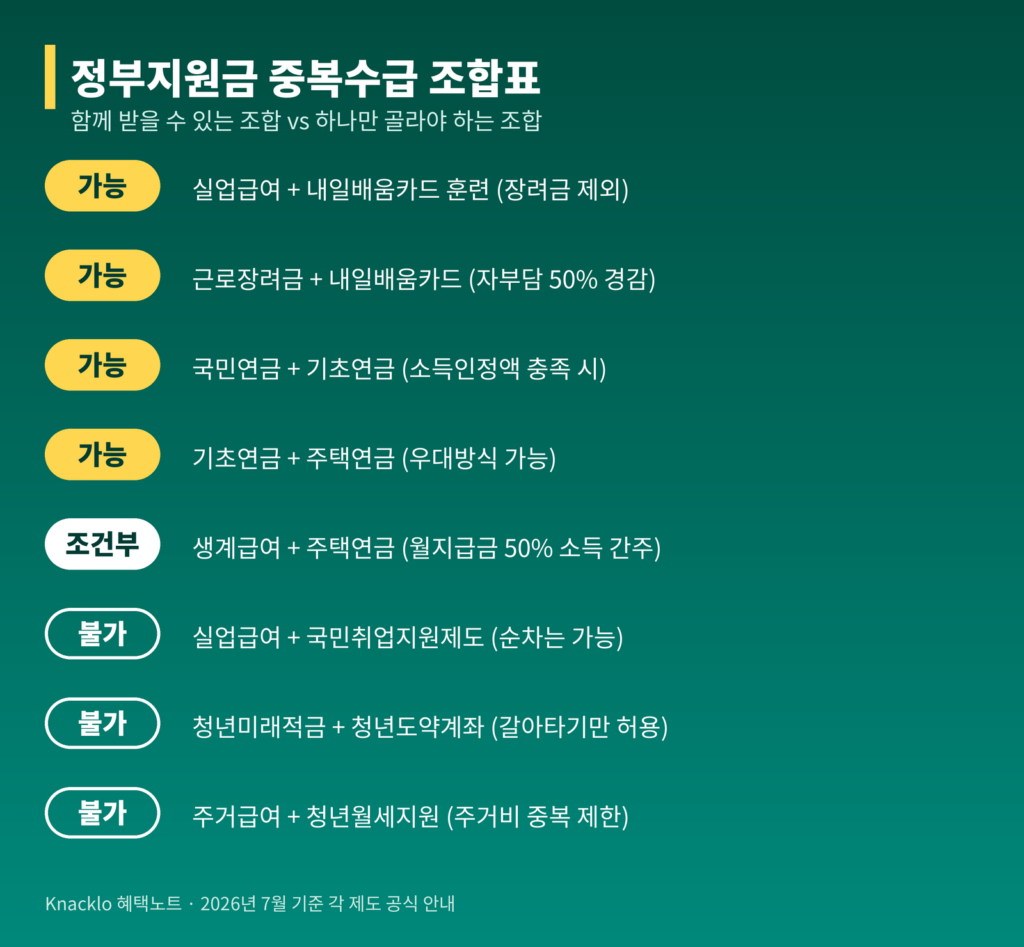 정부지원금 중복수급 조합표
함께 받을 수 있는 조합 vs 하나만 골라야 하는 조합

가능 실업급여 + 내일배움카드 훈련 (장려금 제외)

가능 근로장려금 + 내일배움카드 (자부담 50% 경감)

가능 국민연금 + 기초연금 (소득인정액 충족 시)

가능 기초연금 + 주택연금 (우대방식 가능)

조건부 생계급여 + 주택연금 (월지급금 50% 소득 간주)

불가 실업급여 + 국민취업지원제도 (순차는 가능)

불가 청년미래적금 + 청년도약계좌 (갈아타기만 허용)

불가 주거급여 + 청년월세지원 (주거비 중복 제한)

Knacklo 혜택노트 · 2026년 7월 기준 각 제도 공식 안내